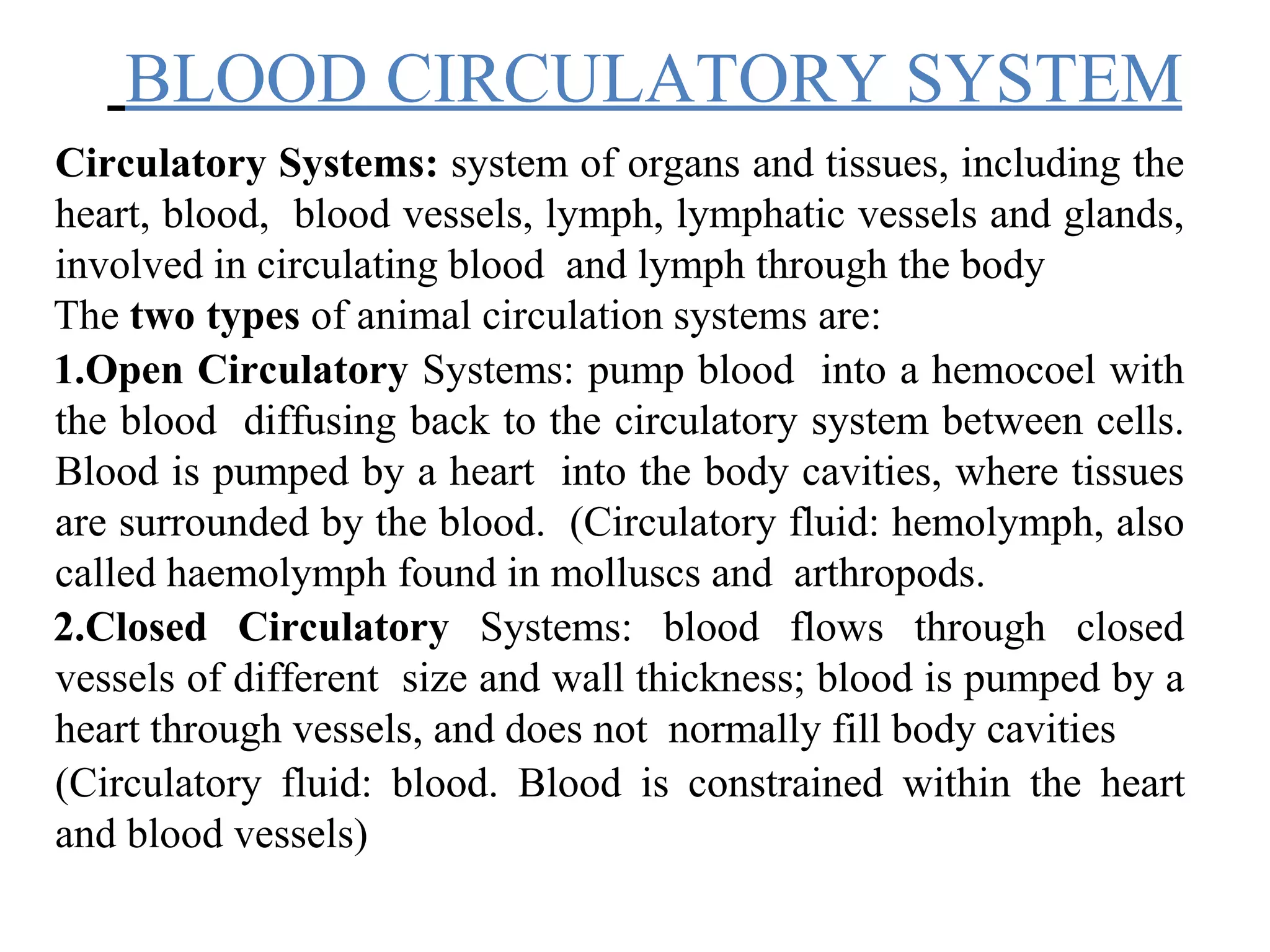 BLOOD CIRCULATORY SYSTEM

Circulatory Systems: system of organs and tissues, including the heart, blood, blood vessels, lymph, lymphatic vessels and glands, involved in circulating blood and lymph through the body

The two types of animal circulation systems are:

1.Open Circulatory Systems: pump blood into a hemocoel with the blood diffusing back to the circulatory system between cells. Blood is pumped by a heart into the body cavities, where tissues are surrounded by the blood. (Circulatory fluid: hemolymph, also called haemolymph found in molluscs and arthropods.

2.Closed Circulatory Systems: blood flows through closed vessels of different size and wall thickness; blood is pumped by a heart through vessels, and does not normally fill body cavities (Circulatory fluid: blood. Blood is constrained within the heart and blood vessels)